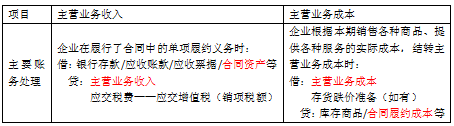 | 项目 | 主营业务收入 | 主营业务成本 |
|---|---|---|
| 主要账务处理 | 企业在履行了合同中的单项履约义务时：<br>借：银行存款/应收账款/应收票据/合同资产等<br>贷：主营业务收入<br>应交税费——应交增值税（销项税额） | 企业根据本期销售各种商品、提供各种服务的实际成本，结转主营业务成本时：<br>借：主营业务成本<br>存货跌价准备（如有）<br>贷：库存商品/合同履约成本等 |